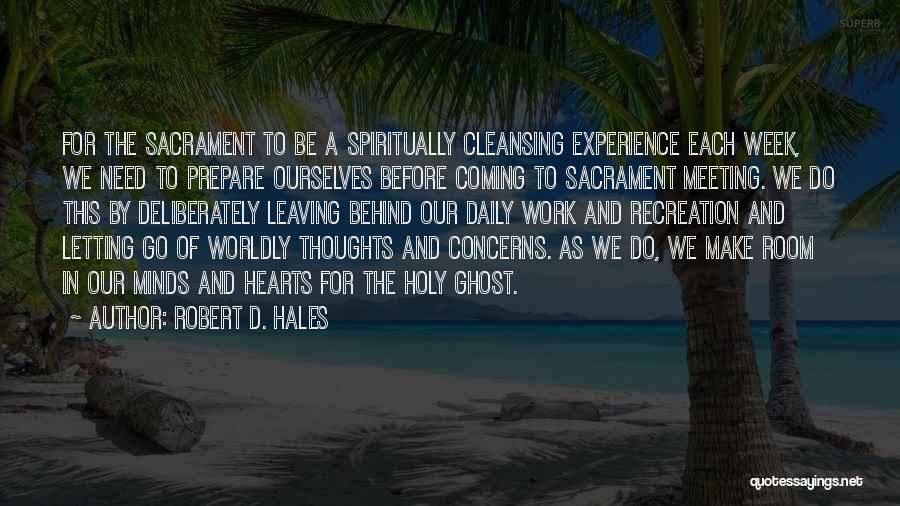 SUPERB

FOR THE SACRAMENT TO BE A SPIRITUALLY CLEANSING EXPERIENCE EACH WEEK, WE NEED TO PREPARE OURSELVES BEFORE COMING TO SACRAMENT MEETING. WE DO THIS BY DELIBERATELY LEAVING BEHIND OUR DAILY WORK AND RECREATION AND LETTING GO OF WORLDLY THOUGHTS AND CONCERNS. AS WE DO, WE MAKE ROOM IN OUR MINDS AND HEARTS FOR THE HOLY GHOST.

~ AUTHOR: ROBERT D. HALES

quotessayings.net